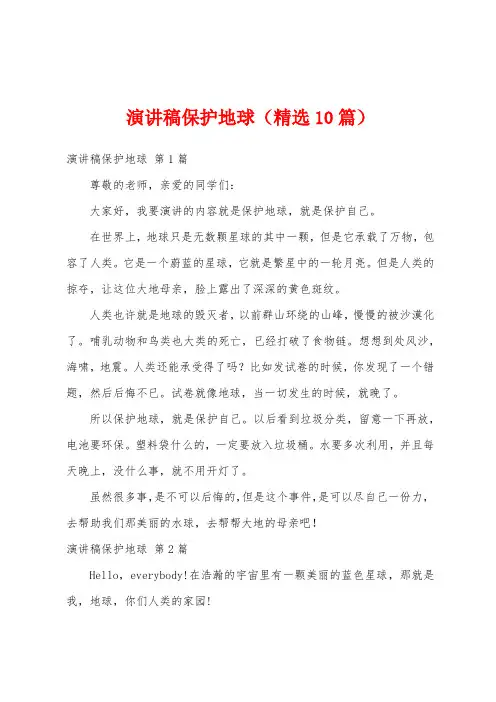 演讲稿保护地球（精选10篇）

演讲稿保护地球 第1篇

尊敬的老师，亲爱的同学们：

大家好，我要演讲的内容就是保护地球，就是保护自己。

在世界上，地球只是无数颗星球的其中一颗，但是它承载了万物，包容了人类。它是一个蔚蓝的星球，它就是繁星中的一轮月亮。但是人类的掠夺，让这位大地母亲，脸上露出了深深的黄色斑纹。

人类也许就是地球的毁灭者，以前群山环绕的山峰，慢慢的被沙漠化了。哺乳动物和鸟类也大类的死亡，已经打破了食物链。想想到处风沙，海啸，地震。人类还能承受得了吗？比如发试卷的时候，你发现了一个错题，然后后悔不已。试卷就像地球，当一切发生的时候，就晚了。

所以保护地球，就是保护自己。以后看到垃圾分类，留意一下再放，电池要环保。塑料袋什么的，一定要放入垃圾桶。水要多次利用，并且每天晚上，没什么事，就不用开灯了。

虽然很多事，是不可以后悔的，但是这个事件，是可以尽自己一份力，去帮助我们那美丽的水球，去帮帮大地的母亲吧！

演讲稿保护地球 第2篇

Hello，everybody！在浩瀚的宇宙里有一颗美丽的蓝色星球，那就是我，地球，你们人类的家园！